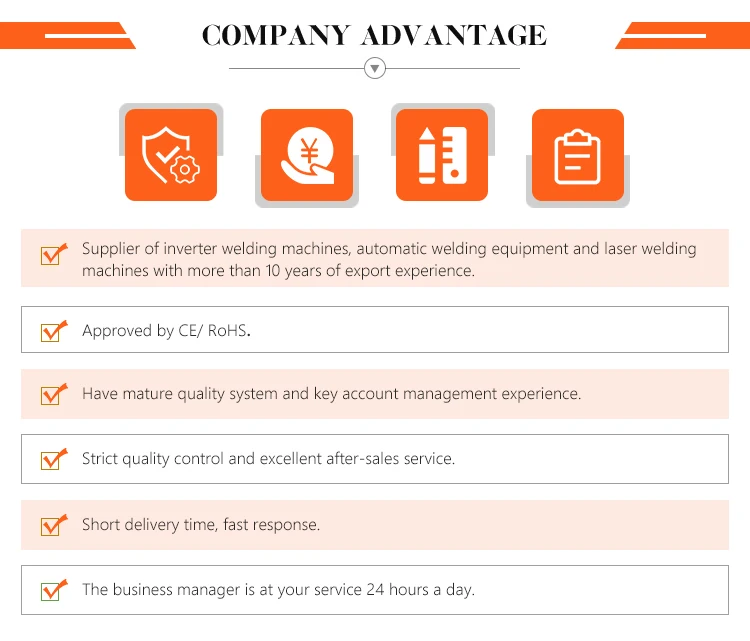 COMPANY ADVANTAGE

¥

Supplier of inverter welding machines, automatic welding equipment and laser welding machines with more than 10 years of export experience.

Approved by CE/ RoHS.

Have mature quality system and key account management experience.

Strict quality control and excellent after-sales service.

Short delivery time, fast response.

The business manager is at your service 24 hours a day.